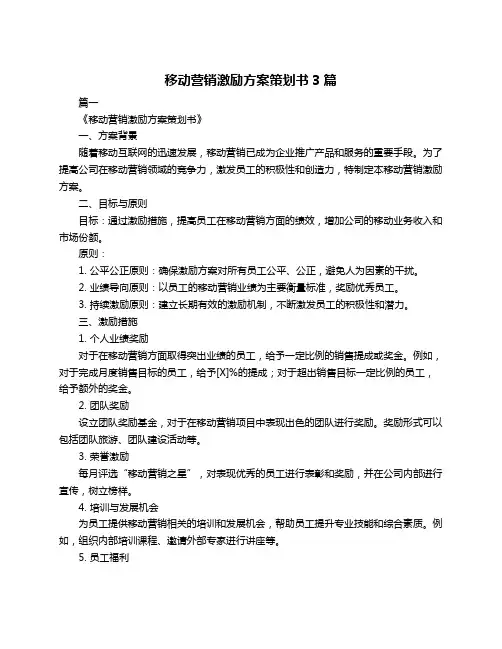 移动营销激励方案策划书 3 篇

篇一

《移动营销激励方案策划书》

一、方案背景

随着移动互联网的迅速发展，移动营销已成为企业推广产品和服务的重要手段。为了提高公司在移动营销领域的竞争力，激发员工的积极性和创造力，特制定本移动营销激励方案。

二、目标与原则

目标：通过激励措施，提高员工在移动营销方面的绩效，增加公司的移动业务收入和市场份额。

原则：

1. 公平公正原则：确保激励方案对所有员工公平、公正，避免人为因素的干扰。

2. 业绩导向原则：以员工的移动营销业绩为主要衡量标准，奖励优秀员工。

3. 持续激励原则：建立长期有效的激励机制，不断激发员工的积极性和潜力。

三、激励措施

1. 个人业绩奖励

对于在移动营销方面取得突出业绩的员工，给予一定比例的销售提成或奖金。例如，对于完成月度销售目标的员工，给予[X]%的提成；对于超出销售目标一定比例的员工，给予额外的奖金。

2. 团队奖励

设立团队奖励基金，对于在移动营销项目中表现出色的团队进行奖励。奖励形式可以包括团队旅游、团队建设活动等。

3. 荣誉激励

每月评选“移动营销之星”，对表现优秀的员工进行表彰和奖励，并在公司内部进行宣传，树立榜样。

4. 培训与发展机会

为员工提供移动营销相关的培训和发展机会，帮助员工提升专业技能和综合素质。例如，组织内部培训课程、邀请外部专家进行讲座等。

5. 员工福利